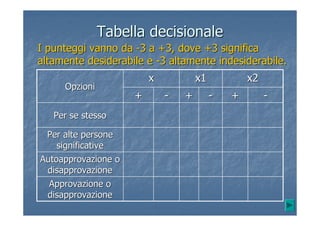 Tabella decisionale

I punteggi vanno da -3 a +3, dove +3 significa altamente desiderabile e -3 altamente indesiderabile.

| Opzioni | x | | x1 | | x2 | |
|---|---|---|---|---|---|---|
| | + | - | + | - | + | - |
| Per se stesso | | | | | | |
| Per alte persone significative | | | | | | |
| Autoapprovazione o disapprovazione | | | | | | |
| Approvazione o disapprovazione | | | | | | |